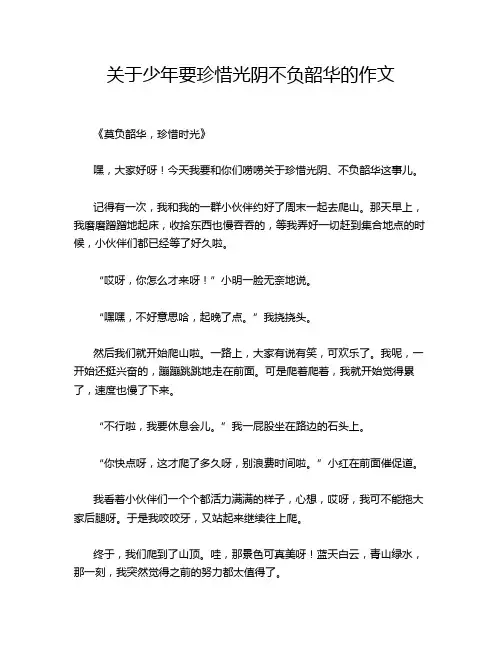 关于少年要珍惜光阴不负韶华的作文

《莫负韶华，珍惜时光》

嘿，大家好呀！今天我要和你们唠唠关于珍惜光阴、不负韶华这事儿。

记得有一次，我和我的一群小伙伴约好了周末一起去爬山。那天早上，我磨磨蹭蹭地起床，收拾东西也慢吞吞的，等我弄好一切赶到集合地点的时候，小伙伴们都已经等了好久啦。

“哎呀，你怎么才来呀！”小明一脸无奈地说。

“嘿嘿，不好意思哈，起晚了点。”我挠挠头。

然后我们就开始爬山啦。一路上，大家有说有笑，可欢乐了。我呢，一开始还挺兴奋的，蹦蹦跳跳地走在前面。可是爬着爬着，我就开始觉得累了，速度也慢了下来。

“不行啦，我要休息会儿。”我一屁股坐在路边的石头上。

“你快点呀，这才爬了多久呀，别浪费时间啦。”小红在前面催促道。

我看着小伙伴们一个个都活力满满的样子，心想，哎呀，我可不能拖大家后腿呀。于是我咬咬牙，又站起来继续往上爬。

终于，我们爬到了山顶。哇，那景色可真美呀！蓝天白云，青山绿水，那一刻，我突然觉得之前的努力都太值得了。